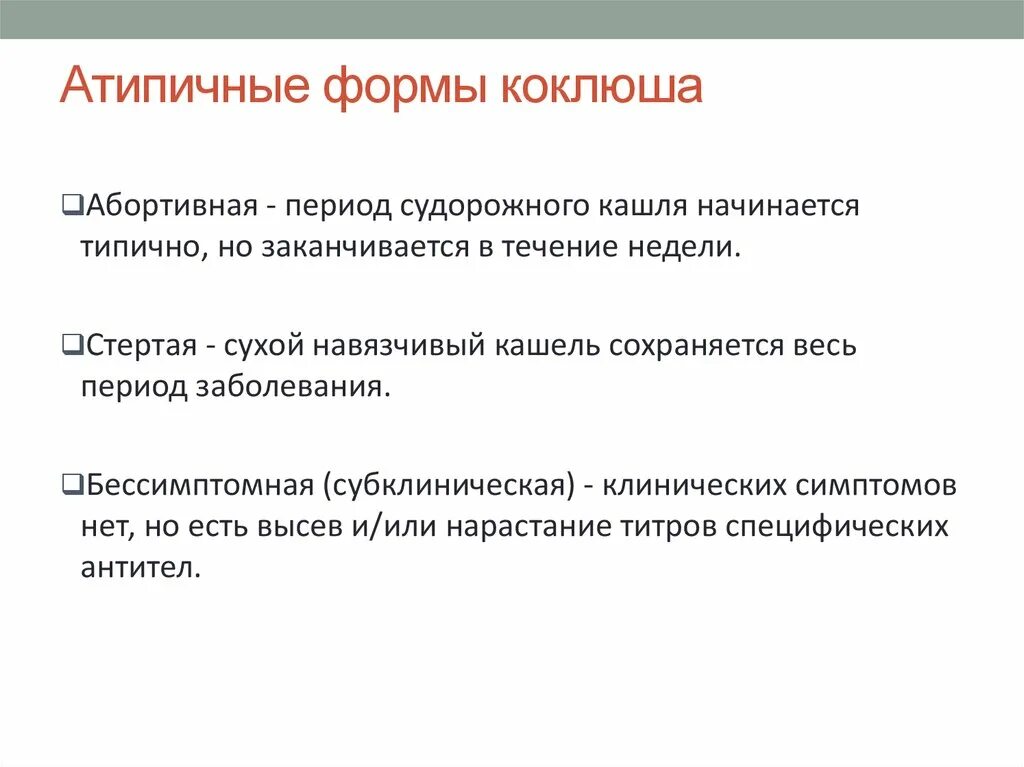 Атипичные формы коклюша

❑Абортивная - период судорожного кашля начинается типично, но заканчивается в течение недели.

❑Стертая - сухой навязчивый кашель сохраняется весь период заболевания.

❑Бессимптомная (субклиническая) - клинических симптомов нет, но есть высев и/или нарастание титров специфических антител.